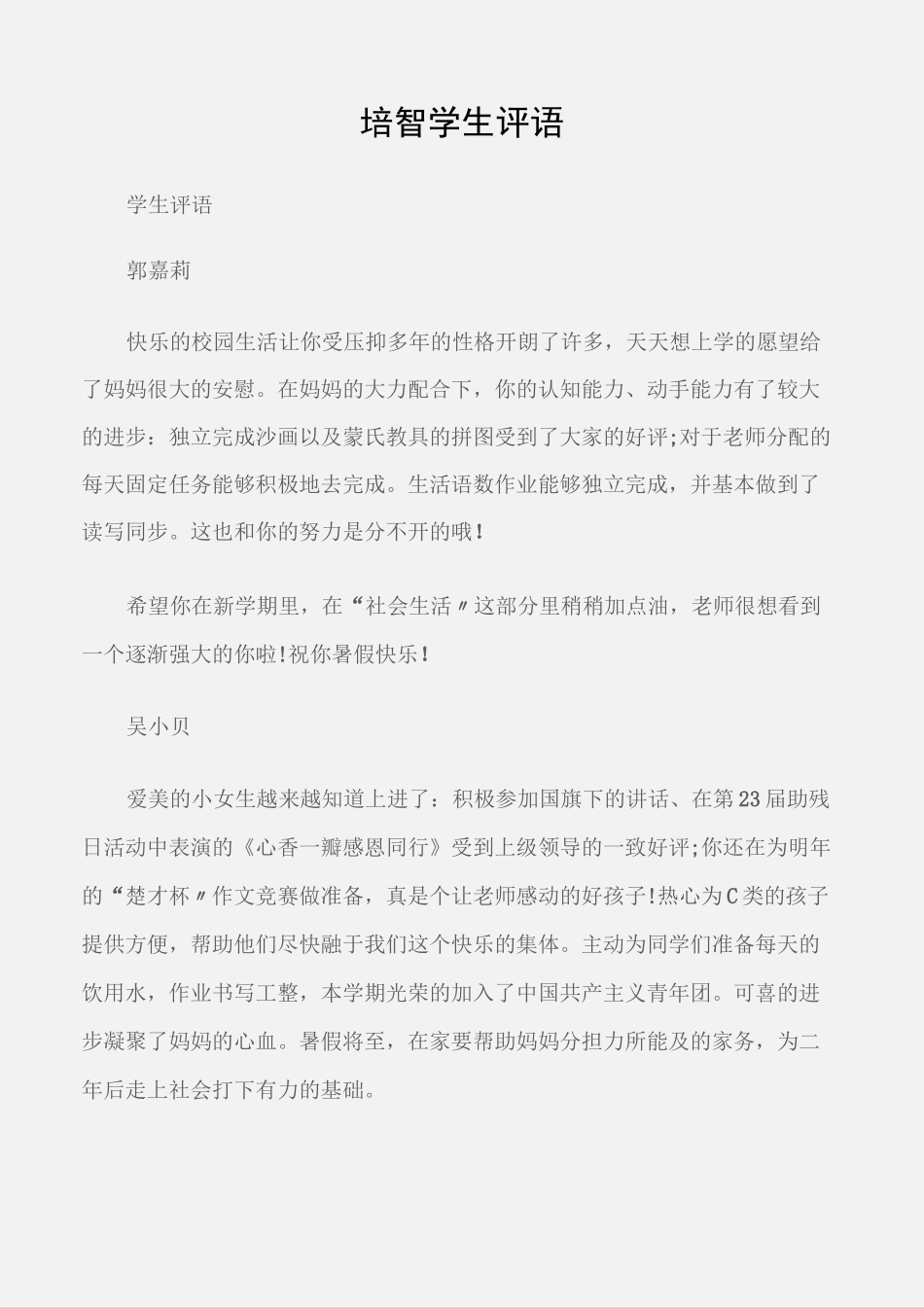 培智学生评语

学生评语

郭嘉莉

快乐的校园生活让你受压抑多年的性格开朗了许多，天天想上学的愿望给了妈妈很大的安慰。在妈妈的大力配合下，你的认知能力、动手能力有了较大的进步：独立完成沙画以及蒙氏教具的拼图受到了大家的好评;对于老师分配的每天固定任务能够积极地去完成。生活语数作业能够独立完成，并基本做到了读写同步。这也和你的努力是分不开的哦!

希望你在新学期里，在“社会生活〃这部分里稍稍加点油，老师很想看到一个逐渐强大的你啦!祝你暑假快乐!

吴小贝

爱美的小女生越来越知道上进了：积极参加国旗下的讲话、在第23届助残日活动中表演的《心香一瓣感恩同行》受到上级领导的一致好评;你还在为明年的“楚才杯〃作文竞赛做准备，真是个让老师感动的好孩子!热心为C类的孩子提供方便，帮助他们尽快融于我们这个快乐的集体。主动为同学们准备每天的饮用水，作业书写工整，本学期光荣的加入了中国共产主义青年团。可喜的进步凝聚了妈妈的心血。暑假将至，在家要帮助妈妈分担力所能及的家务，为二年后走上社会打下有力的基础。